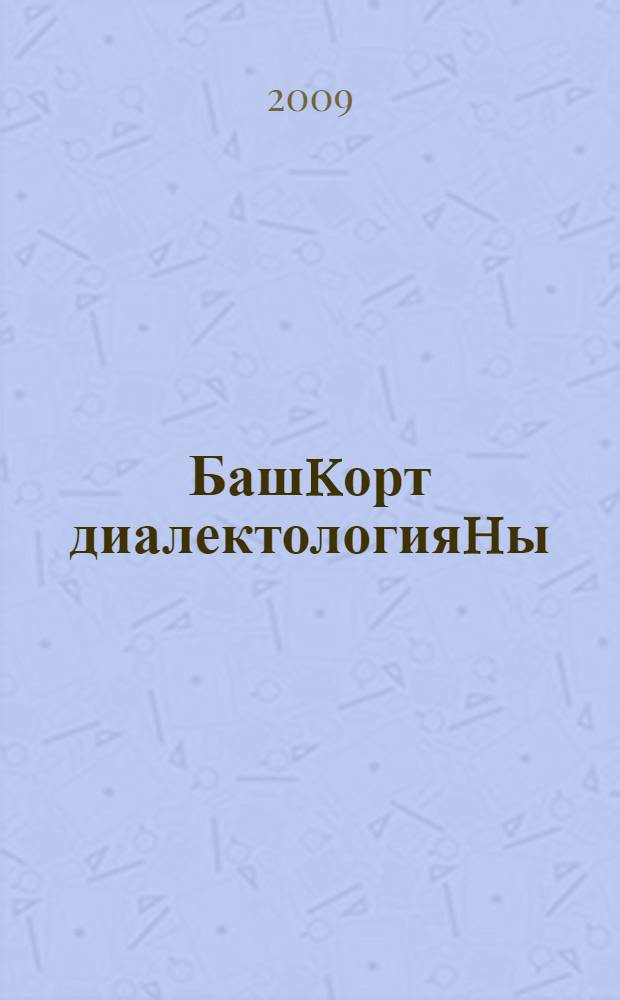 2009

БашКорт диалектологияНы